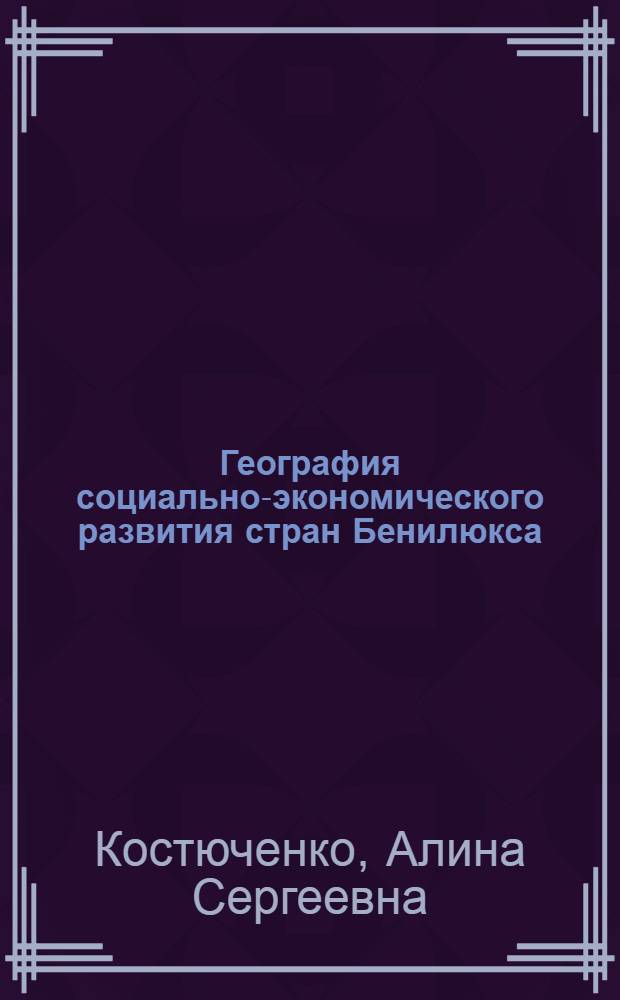 География социально-экономического развития стран Бенилюкса

Костюченко, Алина Сергеевна